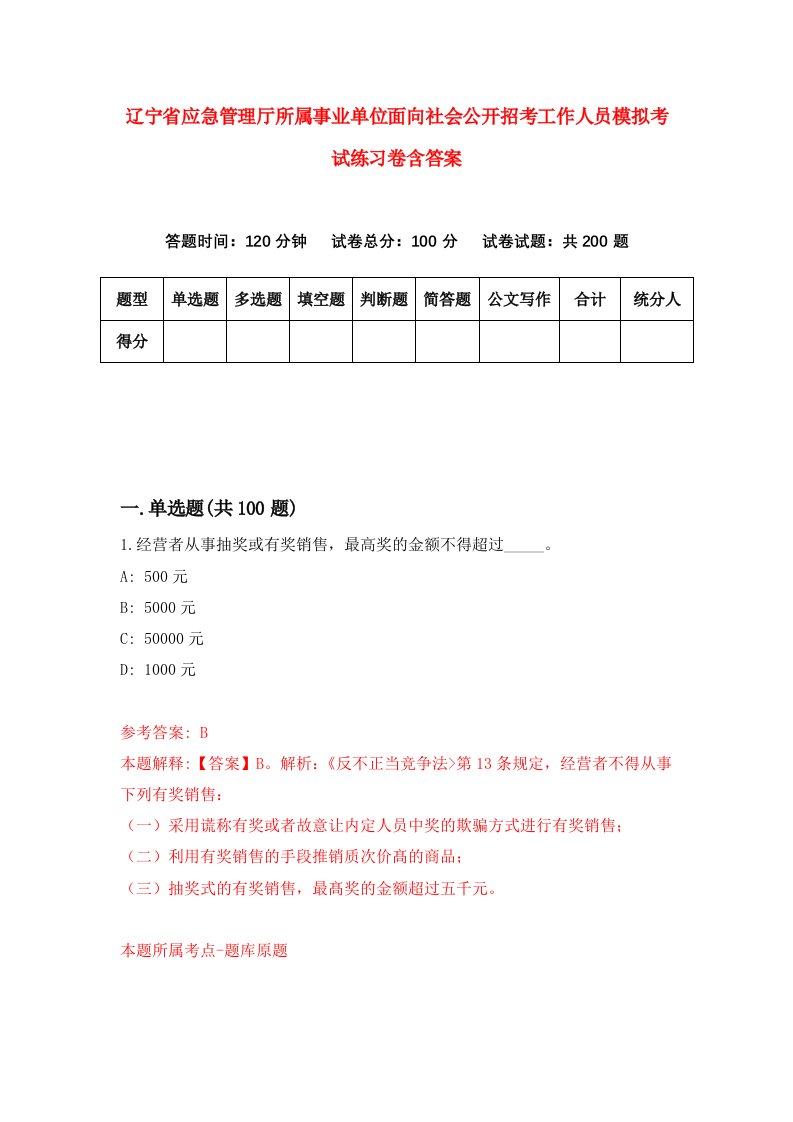 辽宁省应急管理厅所属事业单位面向社会公开招考工作人员模拟考试练习卷含答案

答题时间：120 分钟　试卷总分：100 分　试卷试题：共 200 题

| 题型 | 单选题 | 多选题 | 填空题 | 判断题 | 简答题 | 公文写作 | 合计 | 统分人 |
|---|---|---|---|---|---|---|---|---|
| 得分 | | | | | | | | |

一.单选题(共 100 题)

1.经营者从事抽奖或有奖销售，最高奖的金额不得超过_____。

A: 500 元

B: 5000 元

C: 50000 元

D: 1000 元

参考答案: B

本题解释:【答案】B。解析:《反不正当竞争法>第 13 条规定，经营者不得从事下列有奖销售:

（一）采用谎称有奖或者故意让内定人员中奖的欺骗方式进行有奖销售;

（二）利用有奖销售的手段推销质次价高的商品;

（三）抽奖式的有奖销售，最高奖的金额超过五千元。

本题所属考点-题库原题